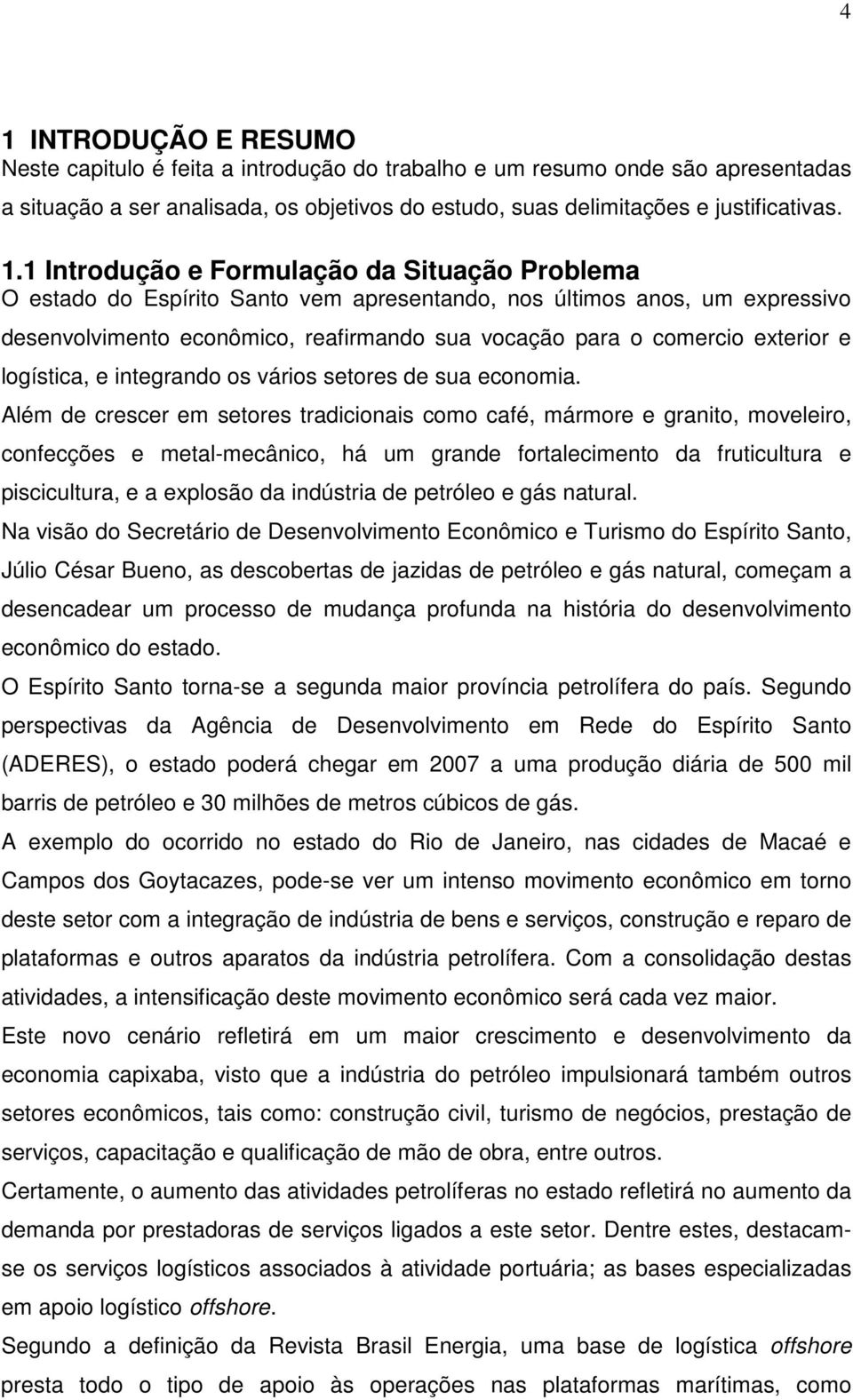 4

1 INTRODUÇÃO E RESUMO
Neste capitulo é feita a introdução do trabalho e um resumo onde são apresentadas a situação a ser analisada, os objetivos do estudo, suas delimitações e justificativas.

1.1 Introdução e Formulação da Situação Problema
O estado do Espírito Santo vem apresentando, nos últimos anos, um expressivo desenvolvimento econômico, reafirmando sua vocação para o comercio exterior e logística, e integrando os vários setores de sua economia.

Além de crescer em setores tradicionais como café, mármore e granito, moveleiro, confecções e metal-mecânico, há um grande fortalecimento da fruticultura e piscicultura, e a explosão da indústria de petróleo e gás natural.

Na visão do Secretário de Desenvolvimento Econômico e Turismo do Espírito Santo, Júlio César Bueno, as descobertas de jazidas de petróleo e gás natural, começam a desencadear um processo de mudança profunda na história do desenvolvimento econômico do estado.

O Espírito Santo torna-se a segunda maior província petrolífera do país. Segundo perspectivas da Agência de Desenvolvimento em Rede do Espírito Santo (ADERES), o estado poderá chegar em 2007 a uma produção diária de 500 mil barris de petróleo e 30 milhões de metros cúbicos de gás.

A exemplo do ocorrido no estado do Rio de Janeiro, nas cidades de Macaé e Campos dos Goytacazes, pode-se ver um intenso movimento econômico em torno deste setor com a integração de indústria de bens e serviços, construção e reparo de plataformas e outros aparatos da indústria petrolífera. Com a consolidação destas atividades, a intensificação deste movimento econômico será cada vez maior.

Este novo cenário refletirá em um maior crescimento e desenvolvimento da economia capixaba, visto que a indústria do petróleo impulsionará também outros setores econômicos, tais como: construção civil, turismo de negócios, prestação de serviços, capacitação e qualificação de mão de obra, entre outros.

Certamente, o aumento das atividades petrolíferas no estado refletirá no aumento da demanda por prestadoras de serviços ligados a este setor. Dentre estes, destacam-se os serviços logísticos associados à atividade portuária; as bases especializadas em apoio logístico offshore.

Segundo a definição da Revista Brasil Energia, uma base de logística offshore presta todo o tipo de apoio às operações nas plataformas marítimas, como